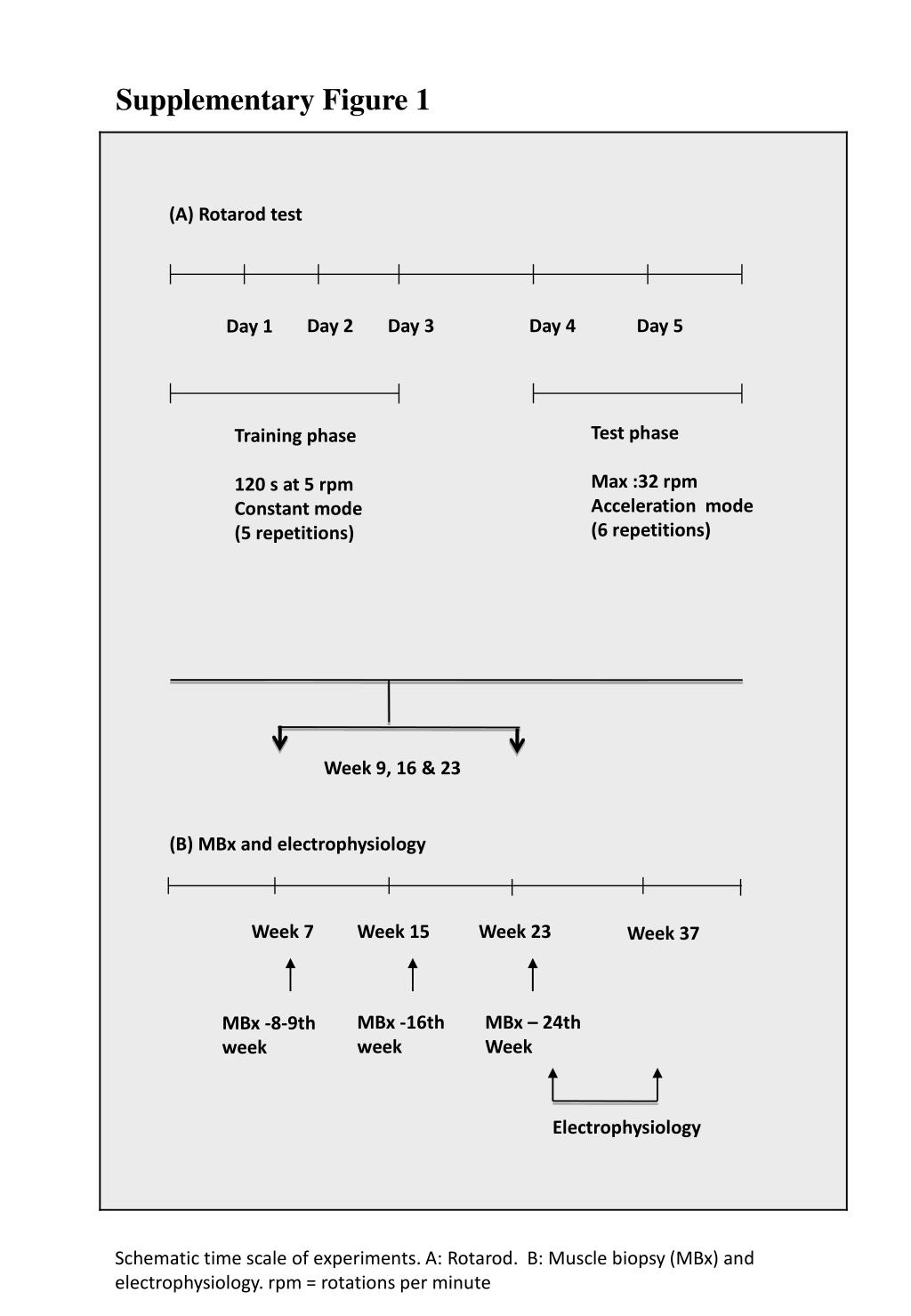 Supplementary Figure 1

(A) Rotarod test

Day 1 Day 2 Day 3 Day 4 Day 5

Training phase

120 s at 5 rpm
Constant mode
(5 repetitions)

Test phase

Max :32 rpm
Acceleration mode
(6 repetitions)

Week 9, 16 & 23

(B) MBx and electrophysiology

Week 7 Week 15 Week 23 Week 37

MBx -8-9th week

MBx -16th week

MBx – 24th Week

Electrophysiology

Schematic time scale of experiments. A: Rotarod. B: Muscle biopsy (MBx) and electrophysiology. rpm = rotations per minute